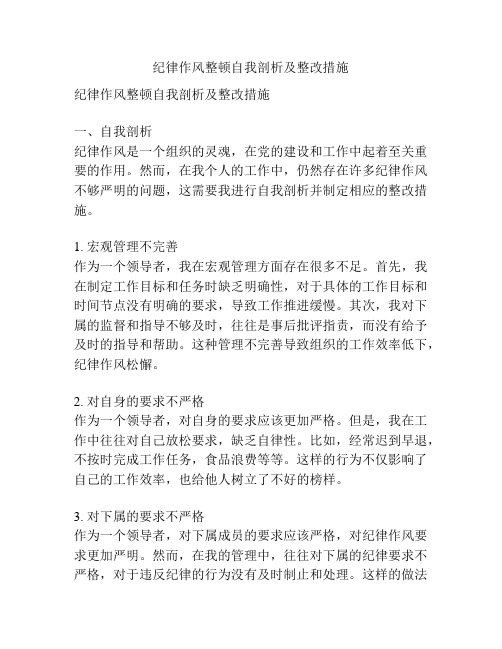 纪律作风整顿自我剖析及整改措施

纪律作风整顿自我剖析及整改措施

一、自我剖析
纪律作风是一个组织的灵魂，在党的建设和工作中起着至关重要的作用。然而，在我个人的工作中，仍然存在许多纪律作风不够严明的问题，这需要我进行自我剖析并制定相应的整改措施。

1. 宏观管理不完善
作为一个领导者，我在宏观管理方面存在很多不足。首先，我在制定工作目标和任务时缺乏明确性，对于具体的工作目标和时间节点没有明确的要求，导致工作推进缓慢。其次，我对下属的监督和指导不够及时，往往是事后批评指责，而没有给予及时的指导和帮助。这种管理不完善导致组织的工作效率低下，纪律作风松懈。

2. 对自身的要求不严格
作为一个领导者，对自身的要求应该更加严格。但是，我在工作中往往对自己放松要求，缺乏自律性。比如，经常迟到早退，不按时完成工作任务，食品浪费等等。这样的行为不仅影响了自己的工作效率，也给他人树立了不好的榜样。

3. 对下属的要求不严格
作为一个领导者，对下属成员的要求应该严格，对纪律作风要求更加严明。然而，在我的管理中，往往对下属的纪律要求不严格，对于违反纪律的行为没有及时制止和处理。这样的做法